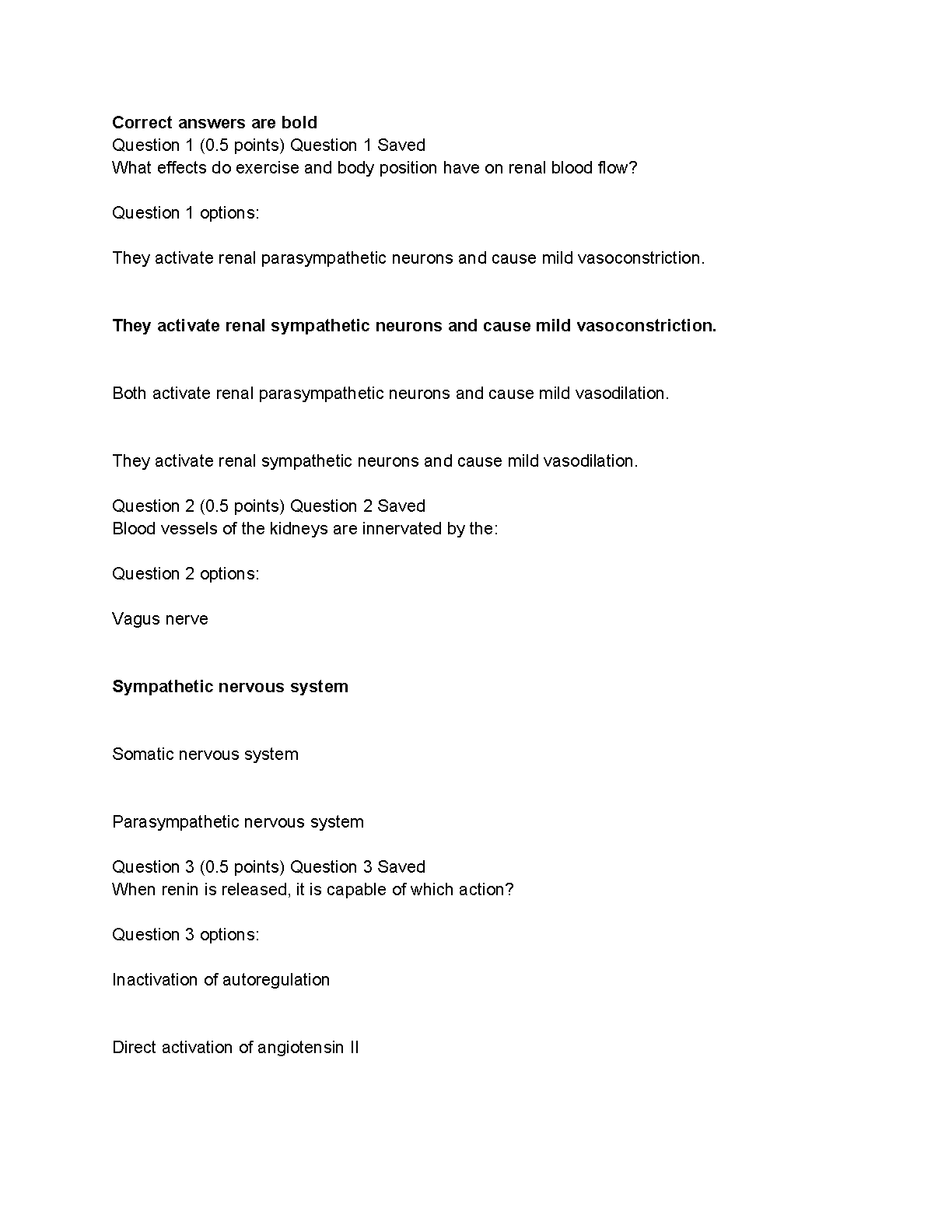 Correct answers are bold
Question 1 (0.5 points) Question 1 Saved
What effects do exercise and body position have on renal blood flow?

Question 1 options:

They activate renal parasympathetic neurons and cause mild vasoconstriction.

They activate renal sympathetic neurons and cause mild vasoconstriction.

Both activate renal parasympathetic neurons and cause mild vasodilation.

They activate renal sympathetic neurons and cause mild vasodilation.

Question 2 (0.5 points) Question 2 Saved
Blood vessels of the kidneys are innervated by the:

Question 2 options:

Vagus nerve

Sympathetic nervous system

Somatic nervous system

Parasympathetic nervous system

Question 3 (0.5 points) Question 3 Saved
When renin is released, it is capable of which action?

Question 3 options:

Inactivation of autoregulation

Direct activation of angiotensin II